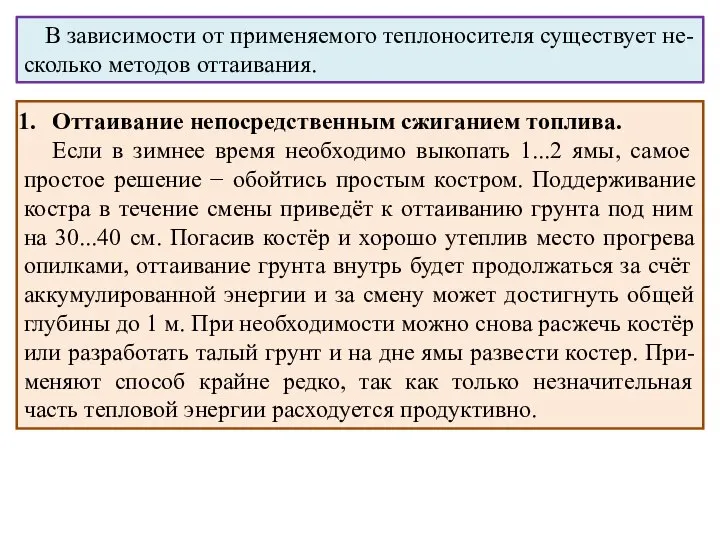 В зависимости от применяемого теплоносителя существует несколько методов оттаивания.

1. Оттаивание непосредственным сжиганием топлива.

Если в зимнее время необходимо выкопать 1...2 ямы, самое простое решение − обойтись простым костром. Поддерживание костра в течение смены приведёт к оттаиванию грунта под ним на 30...40 см. Погасив костёр и хорошо утеплив место прогрева опилками, оттаивание грунта внутрь будет продолжаться за счёт аккумулированной энергии и за смену может достигнуть общей глубины до 1 м. При необходимости можно снова расжечь костёр или разработать талый грунт и на дне ямы развести костер. Применяют способ крайне редко, так как только незначительная часть тепловой энергии расходуется продуктивно.